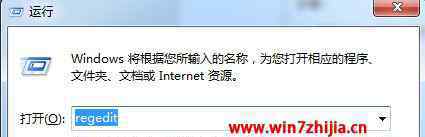 运行

Windows 将根据您所输入的名称，为您打开相应的程序、文件夹、文档或 Internet 资源。

打开(O): regedit

www.win7zhijia.cn